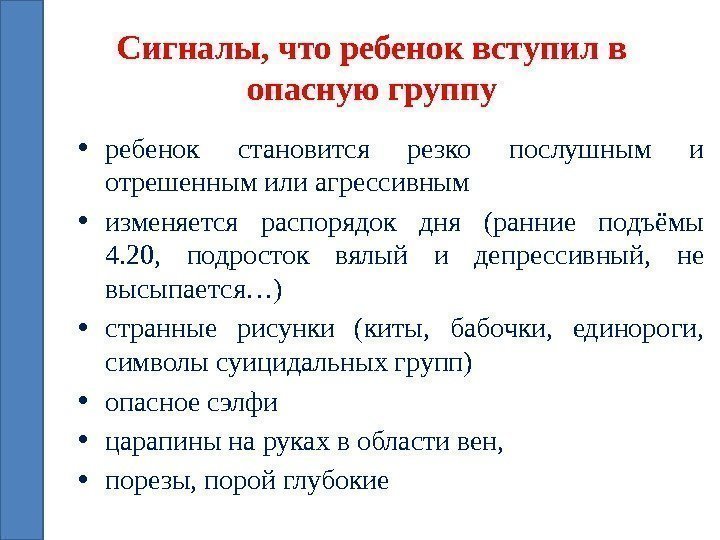 Сигналы, что ребенок вступил в опасную группу

• ребенок становится резко послушным и отрешенным или агрессивным
• изменяется распорядок дня (ранние подъёмы 4.20, подросток вялый и депрессивный, не высыпается…)
• странные рисунки (киты, бабочки, единороги, символы суицидальных групп)
• опасное сэлфи
• царапины на руках в области вен,
• порезы, порой глубокие